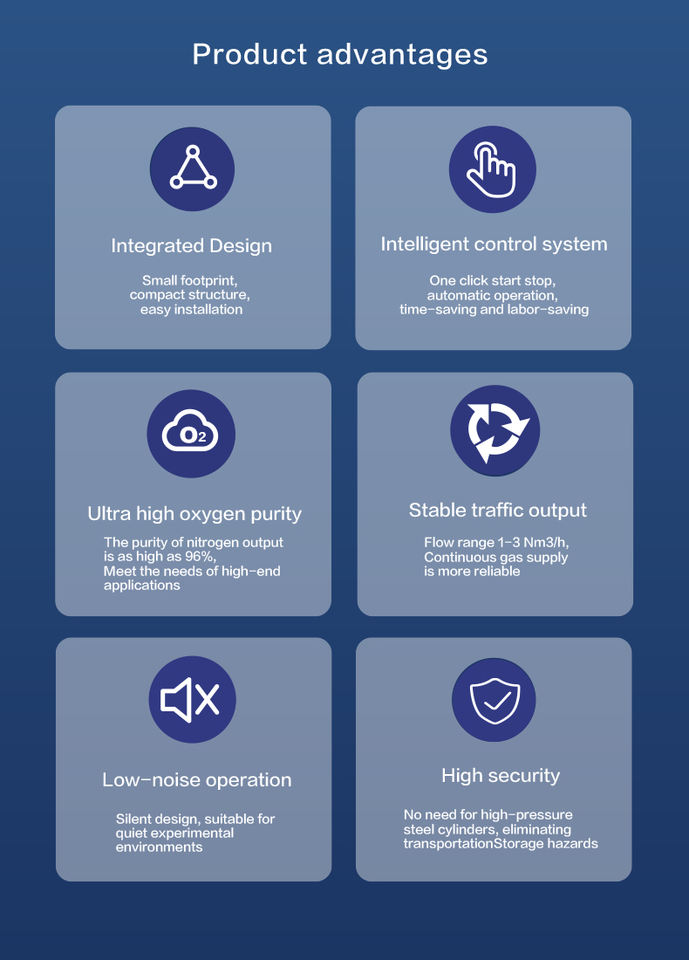 Product advantages

Integrated Design

Small footprint, compact structure, easy installation

Intelligent control system

One click start stop, automatic operation, time-saving and labor-saving

$O_2$

Ultra high oxygen purity

The purity of nitrogen output is as high as 96%, Meet the needs of high-end applications

Stable traffic output

Flow range 1-3 Nm3/h, Continuous gas supply is more reliable

Low-noise operation

Silent design, suitable for quiet experimental environments

High security

No need for high-pressure steel cylinders, eliminating transportationStorage hazards